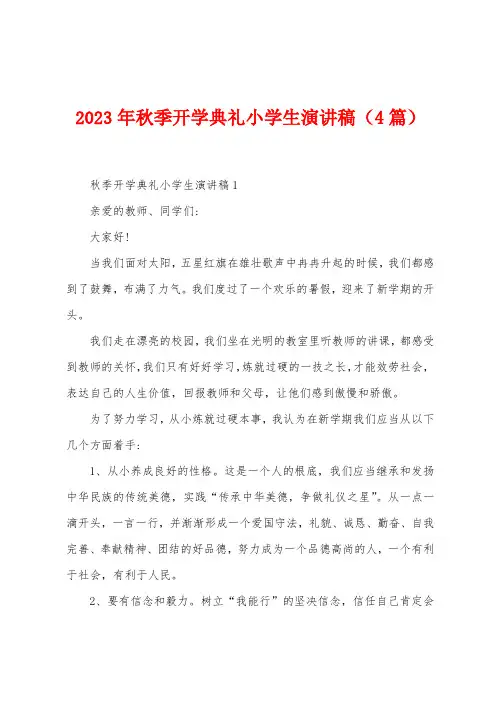 2023年秋季开学典礼小学生演讲稿（4篇）

秋季开学典礼小学生演讲稿1

亲爱的教师、同学们：

大家好！

当我们面对太阳，五星红旗在雄壮歌声中冉冉升起的时候，我们都感到了鼓舞，布满了力气。我们度过了一个欢乐的暑假，迎来了新学期的开头。

我们走在漂亮的校园，我们坐在光明的教室里听教师的讲课，都感受到教师的关怀，我们只有好好学习，炼就过硬的一技之长，才能效劳社会，表达自己的人生价值，回报教师和父母，让他们感到傲慢和骄傲。

为了努力学习，从小炼就过硬本事，我认为在新学期我们应当从以下几个方面着手：

1、从小养成良好的性格。这是一个人的根底，我们应当继承和发扬中华民族的传统美德，实践“传承中华美德，争做礼仪之星”。从一点一滴开头，一言一行，并渐渐形成一个爱国守法，礼貌、诚恳、勤奋、自我完善、奉献精神、团结的好品德，努力成为一个品德高尚的人，一个有利于社会，有利于人民。

2、要有信念和毅力。树立“我能行”的坚决信念，信任自己肯定会